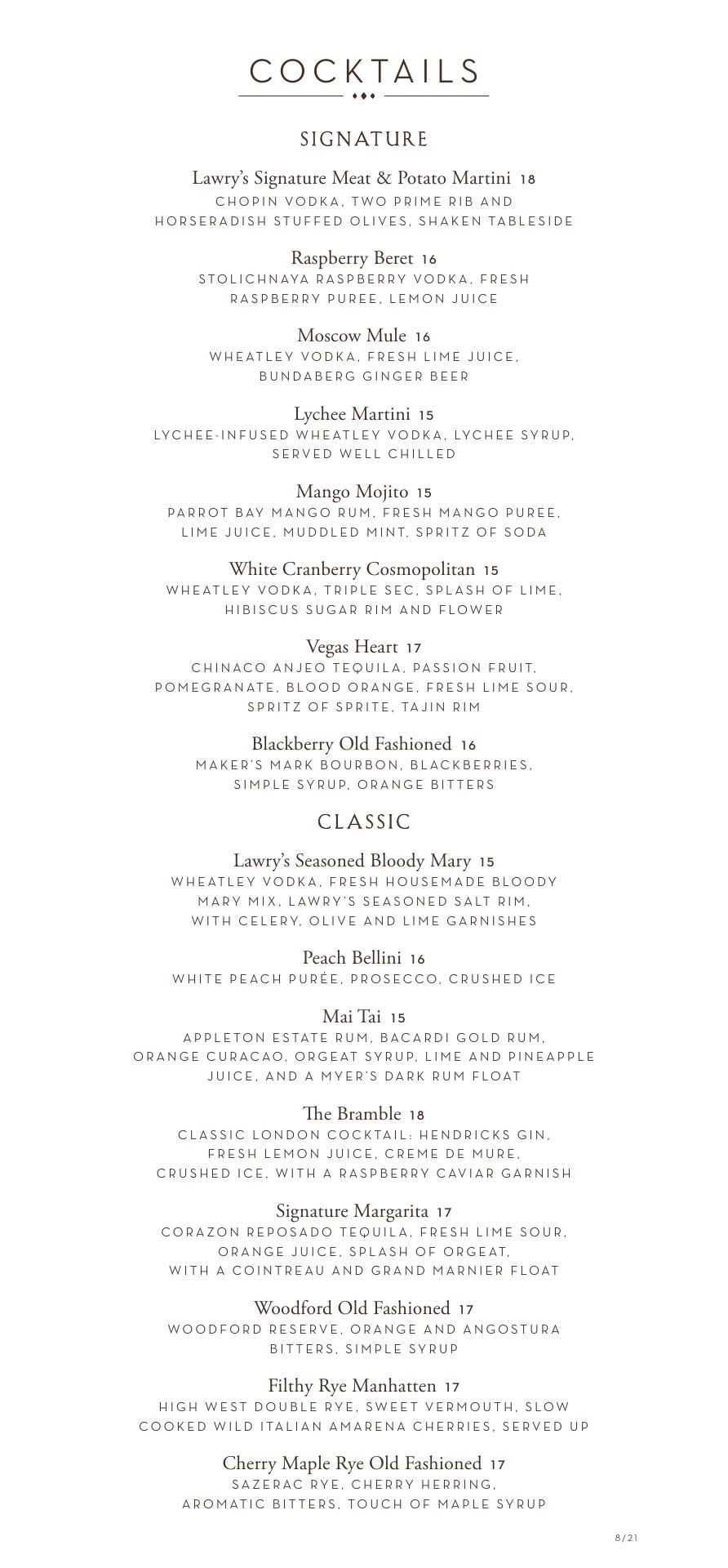 COCKTAILS

SIGNATURE

Lawry's Signature Meat & Potato Martini 18
CHOPIN VODKA, TWO PRIME RIB AND HORSERADISH STUFFED OLIVES, SHAKEN TABLESIDE

Raspberry Beret 16
STOLICHNAYA RASPBERRY VODKA, FRESH RASPBERRY PUREE, LEMON JUICE

Moscow Mule 16
WHEATLEY VODKA, FRESH LIME JUICE, BUNDABERG GINGER BEER

Lychee Martini 15
LYCHEE-INFUSED WHEATLEY VODKA, LYCHEE SYRUP, SERVED WELL CHILLED

Mango Mojito 15
PARROT BAY MANGO RUM, FRESH MANGO PUREE, LIME JUICE, MUDDLED MINT, SPRITZ OF SODA

White Cranberry Cosmopolitan 15
WHEATLEY VODKA, TRIPLE SEC, SPLASH OF LIME, HIBISCUS SUGAR RIM AND FLOWER

Vegas Heart 17
CHINACO ANJEO TEQUILA, PASSION FRUIT, POMEGRANATE, BLOOD ORANGE, FRESH LIME SOUR, SPRITZ OF SPRITE, TAJIN RIM

Blackberry Old Fashioned 16
MAKER'S MARK BOURBON, BLACKBERRIES, SIMPLE SYRUP, ORANGE BITTERS

CLASSIC

Lawry's Seasoned Bloody Mary 15
WHEATLEY VODKA, FRESH HOUSEMADE BLOODY MARY MIX, LAWRY'S SEASONED SALT RIM, WITH CELERY, OLIVE AND LIME GARNISHES

Peach Bellini 16
WHITE PEACH PURÉE, PROSECCO, CRUSHED ICE

Mai Tai 15
APPLETON ESTATE RUM, BACARDI GOLD RUM, ORANGE CURACAO, ORGEAT SYRUP, LIME AND PINEAPPLE JUICE, AND A MYER'S DARK RUM FLOAT

The Bramble 18
CLASSIC LONDON COCKTAIL: HENDRICKS GIN, FRESH LEMON JUICE, CREME DE MURE, CRUSHED ICE, WITH A RASPBERRY CAVIAR GARNISH

Signature Margarita 17
CORAZON REPOSADO TEQUILA, FRESH LIME SOUR, ORANGE JUICE, SPLASH OF ORGEAT, WITH A COINTREAU AND GRAND MARNIER FLOAT

Woodford Old Fashioned 17
WOODFORD RESERVE, ORANGE AND ANGOSTURA BITTERS, SIMPLE SYRUP

Filthy Rye Manhatten 17
HIGH WEST DOUBLE RYE, SWEET VERMOUTH, SLOW COOKED WILD ITALIAN AMARENA CHERRIES, SERVED UP

Cherry Maple Rye Old Fashioned 17
SAZERAC RYE, CHERRY HERRING, AROMATIC BITTERS, TOUCH OF MAPLE SYRUP

8/21